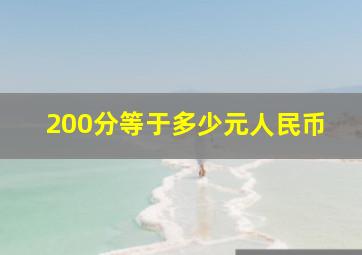 200分等于多少元人民币